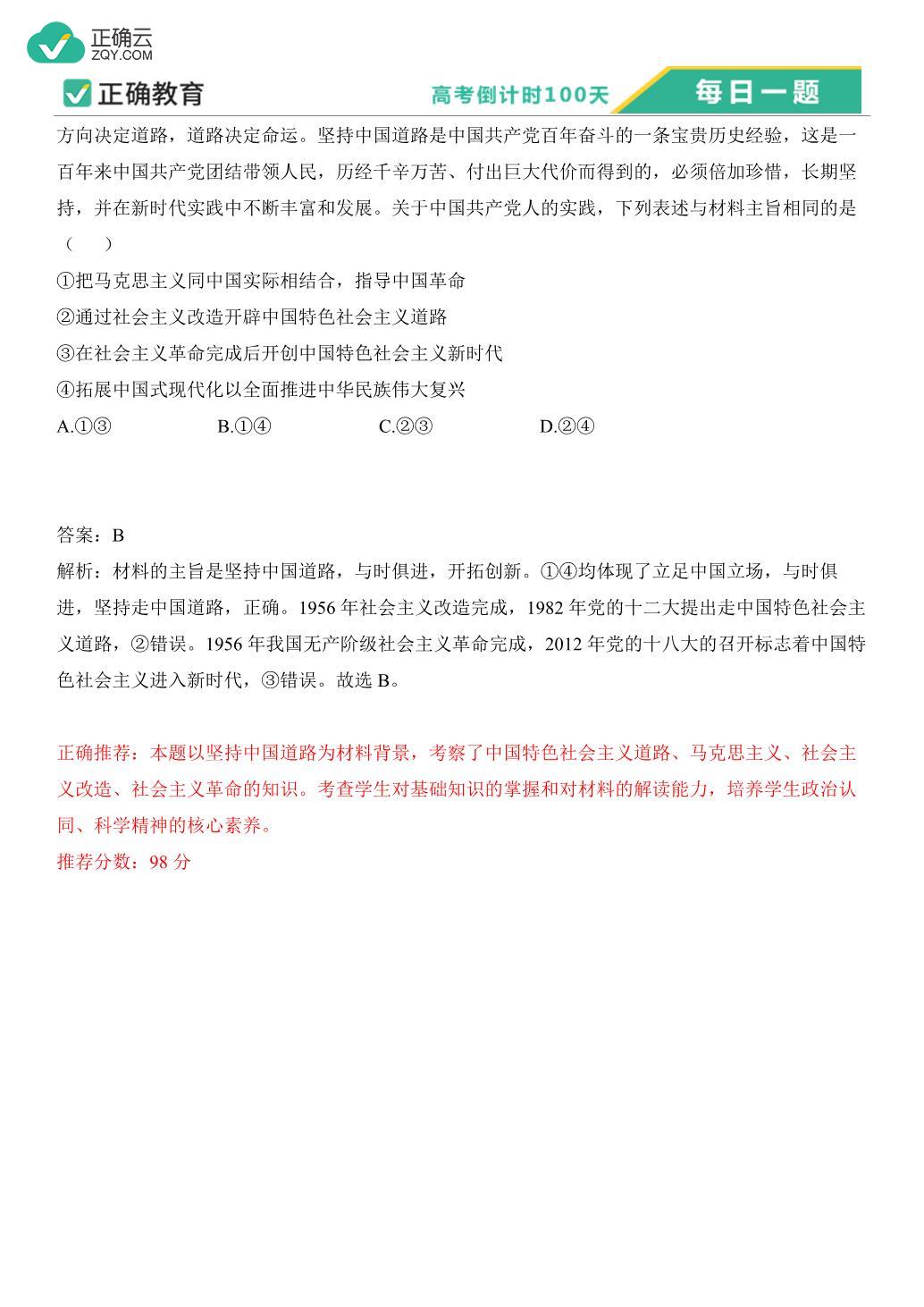 正确云
ZQY.COM

正确教育

高考倒计时100天

每日一题

方向决定道路，道路决定命运。坚持中国道路是中国共产党百年奋斗的一条宝贵历史经验，这是一百年来中国共产党团结带领人民，历经千辛万苦、付出巨大代价而得到的，必须倍加珍惜，长期坚持，并在新时代实践中不断丰富和发展。关于中国共产党人的实践，下列表述与材料主旨相同的是（　）

①把马克思主义同中国实际相结合，指导中国革命
②通过社会主义改造开辟中国特色社会主义道路
③在社会主义革命完成后开创中国特色社会主义新时代
④拓展中国式现代化以全面推进中华民族伟大复兴
A.①③　B.①④　C.②③　D.②④

答案：B
解析：材料的主旨是坚持中国道路，与时俱进，开拓创新。①④均体现了立足中国立场，与时俱进，坚持走中国道路，正确。1956 年社会主义改造完成，1982 年党的十二大提出走中国特色社会主义道路，②错误。1956 年我国无产阶级社会主义革命完成，2012 年党的十八大的召开标志着中国特色社会主义进入新时代，③错误。故选 B。

正确推荐：本题以坚持中国道路为材料背景，考察了中国特色社会主义道路、马克思主义、社会主义改造、社会主义革命的知识。考查学生对基础知识的掌握和对材料的解读能力，培养学生政治认同、科学精神的核心素养。
推荐分数：98 分